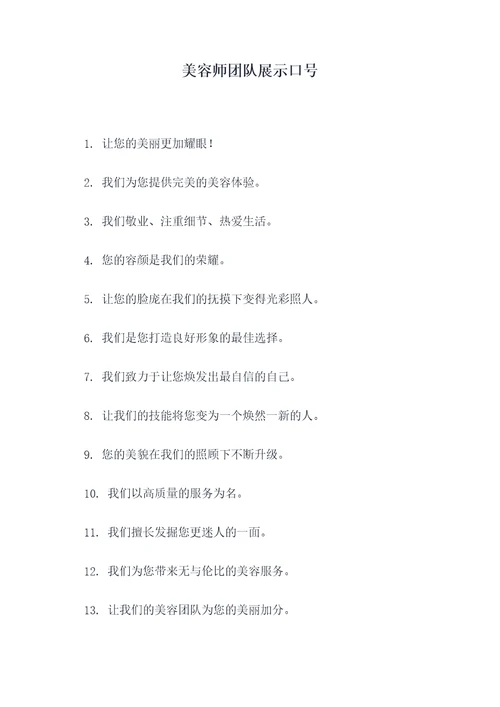 美容师团队展示口号

1. 让您的美丽更加耀眼！

2. 我们为您提供完美的美容体验。

3. 我们敬业、注重细节、热爱生活。

4. 您的容颜是我们的荣耀。

5. 让您的脸庞在我们的抚摸下变得光彩照人。

6. 我们是您打造良好形象的最佳选择。

7. 我们致力于让您焕发出最自信的自己。

8. 让我们的技能将您变为一个焕然一新的人。

9. 您的美貌在我们的照顾下不断升级。

10. 我们以高质量的服务为名。

11. 我们擅长发掘您更迷人的一面。

12. 我们为您带来无与伦比的美容服务。

13. 让我们的美容团队为您的美丽加分。